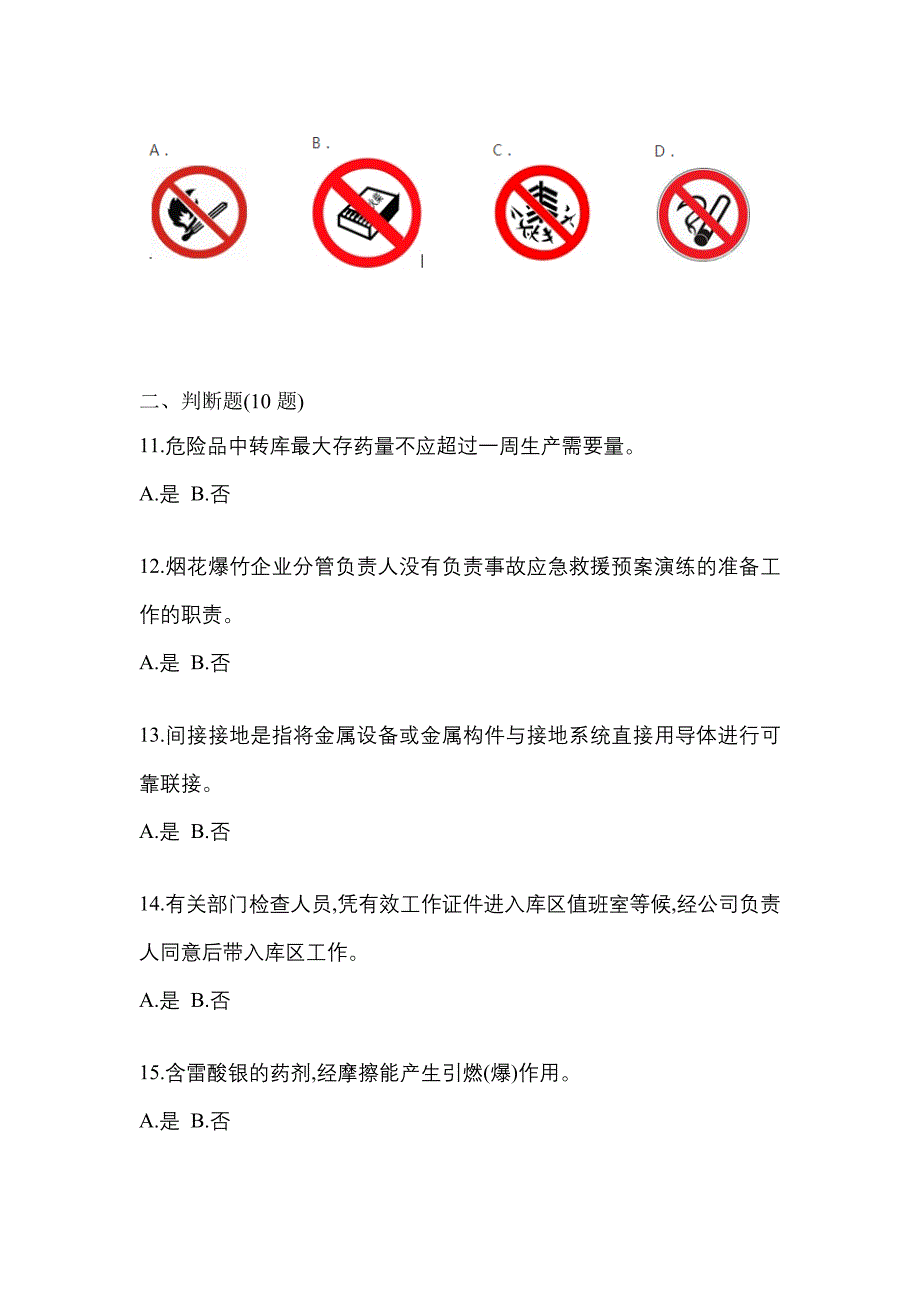 A.

B.

C.

D.

二、判断题(10 题)

11.危险品中转库最大存药量不应超过一周生产需要量。

A.是 B.否

12.烟花爆竹企业分管负责人没有负责事故应急救援预案演练的准备工作的职责。

A.是 B.否

13.间接接地是指将金属设备或金属构件与接地系统直接用导体进行可靠联接。

A.是 B.否

14.有关部门检查人员,凭有效工作证件进入库区值班室等候,经公司负责人同意后带入库区工作。

A.是 B.否

15.含雷酸银的药剂,经摩擦能产生引燃(爆)作用。

A.是 B.否